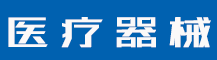 医疗器械